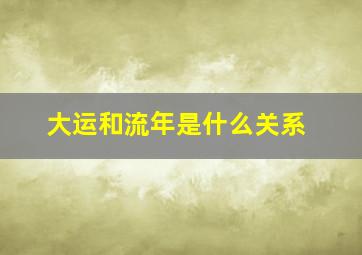 大运和流年是什么关系